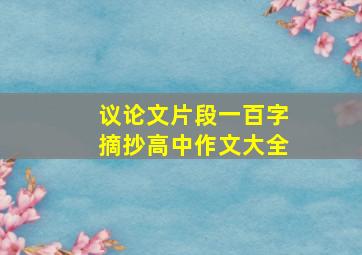 议论文片段一百字
摘抄高中作文大全